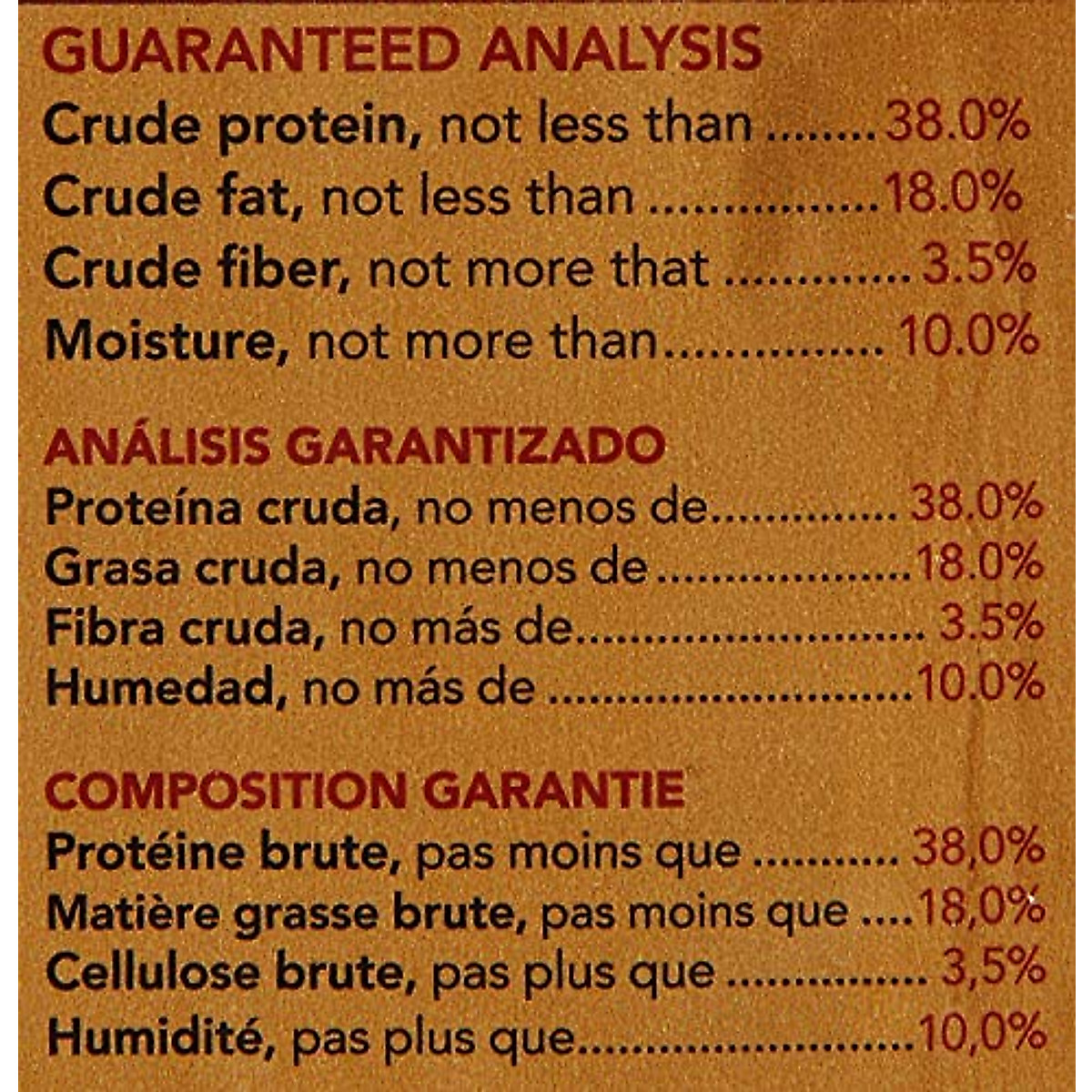 GUARANTEED ANALYSIS
Crude protein, not less than 38.0%
Crude fat, not less than 18.0%
Crude fiber, not more that 3.5%
Moisture, not more than 10.0%

ANÁLISIS GARANTIZADO
Proteína cruda, no menos de 38.0%
Grasa cruda, no menos de 18.0%
Fibra cruda, no más de 3.5%
Humedad, no más de 10.0%

COMPOSITION GARANTIE
Protéine brute, pas moins que 38,0%
Matière grasse brute, pas moins que 18,0%
Cellulose brute, pas plus que 3,5%
Humidité, pas plus que 10,0%